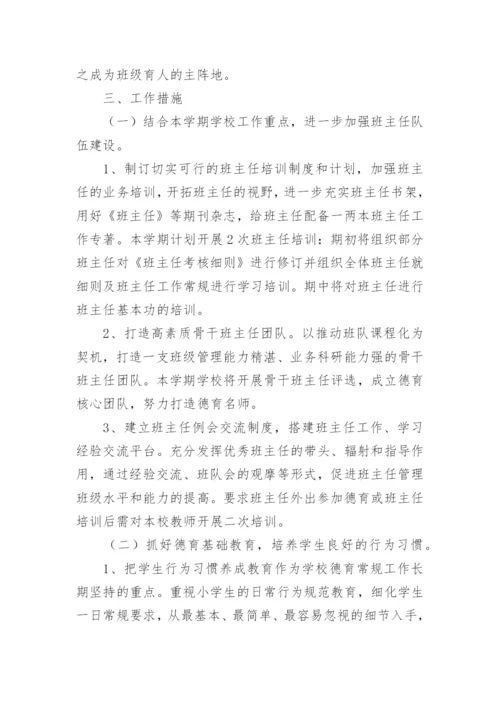 之成为班级育人的主阵地。

三、工作措施

（一）结合本学期学校工作重点，进一步加强班主任队伍建设。

1、制订切实可行的班主任培训制度和计划，加强班主任的业务培训，开拓班主任的视野，进一步充实班主任书架，用好《班主任》等期刊杂志，给班主任配备一两本班主任工作专著。本学期计划开展2次班主任培训：期初将组织部分班主任对《班主任考核细则》进行修订并组织全体班主任就细则及班主任工作常规进行学习培训。期中将对班主任进行班主任基本功的培训。

2、打造高素质骨干班主任团队。以推动班队课程化为契机，打造一支班级管理能力精湛、业务科研能力强的骨干班主任团队。本学期学校将开展骨干班主任评选，成立德育核心团队，努力打造德育名师。

3、建立班主任例会交流制度，搭建班主任工作、学习经验交流平台。充分发挥优秀班主任的带头、辐射和指导作用，通过经验交流、班队会的观摩等形式，促进班主任管理班级水平和能力的提高。要求班主任外出参加德育或班主任培训后需对本校教师开展二次培训。

（二）抓好德育基础教育，培养学生良好的行为习惯。

1、把学生行为习惯养成教育作为学校德育常规工作长期坚持的重点。重视小学生的日常行为规范教育，细化学生一日常规要求，从最基本、最简单、最容易忽视的细节入手，